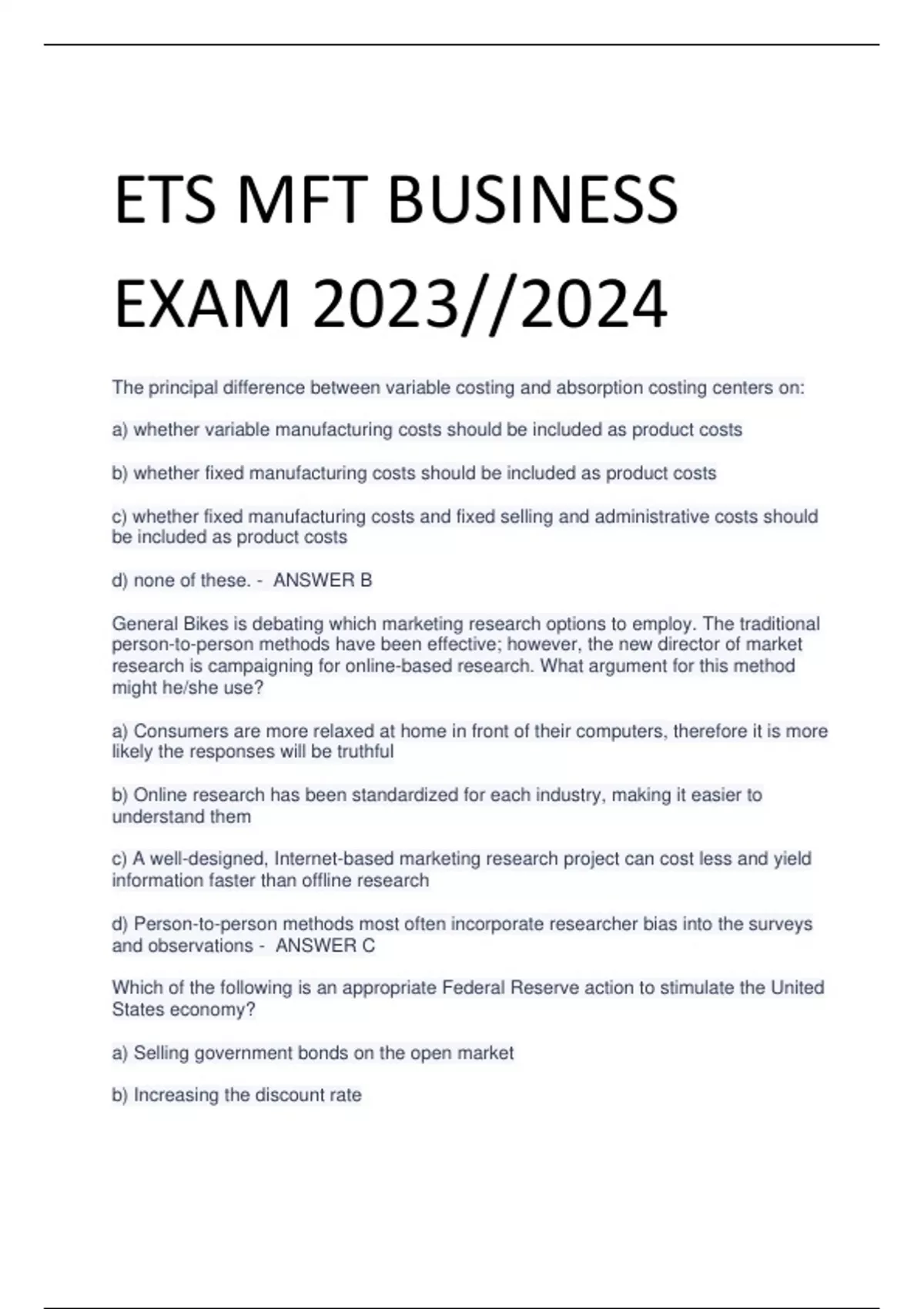 ETS MFT BUSINESS EXAM 2023//2024

The principal difference between variable costing and absorption costing centers on:

a) whether variable manufacturing costs should be included as product costs

b) whether fixed manufacturing costs should be included as product costs

c) whether fixed manufacturing costs and fixed selling and administrative costs should be included as product costs

d) none of these. - ANSWER B

General Bikes is debating which marketing research options to employ. The traditional person-to-person methods have been effective; however, the new director of market research is campaigning for online-based research. What argument for this method might he/she use?

a) Consumers are more relaxed at home in front of their computers, therefore it is more likely the responses will be truthful

b) Online research has been standardized for each industry, making it easier to understand them

c) A well-designed, Internet-based marketing research project can cost less and yield information faster than offline research

d) Person-to-person methods most often incorporate researcher bias into the surveys and observations - ANSWER C

Which of the following is an appropriate Federal Reserve action to stimulate the United States economy?

a) Selling government bonds on the open market

b) Increasing the discount rate